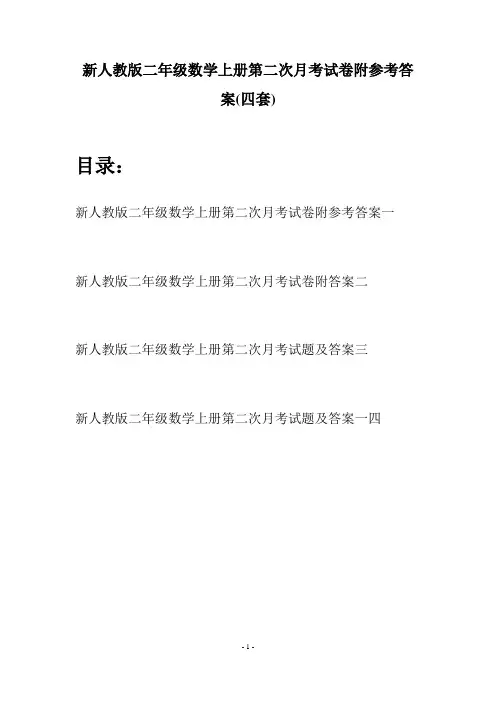 新人教版二年级数学上册第二次月考试卷附参考答案(四套)

目录：

新人教版二年级数学上册第二次月考试卷附参考答案一

新人教版二年级数学上册第二次月考试卷附答案二

新人教版二年级数学上册第二次月考试题及答案三

新人教版二年级数学上册第二次月考试题及答案一四

- 1 -